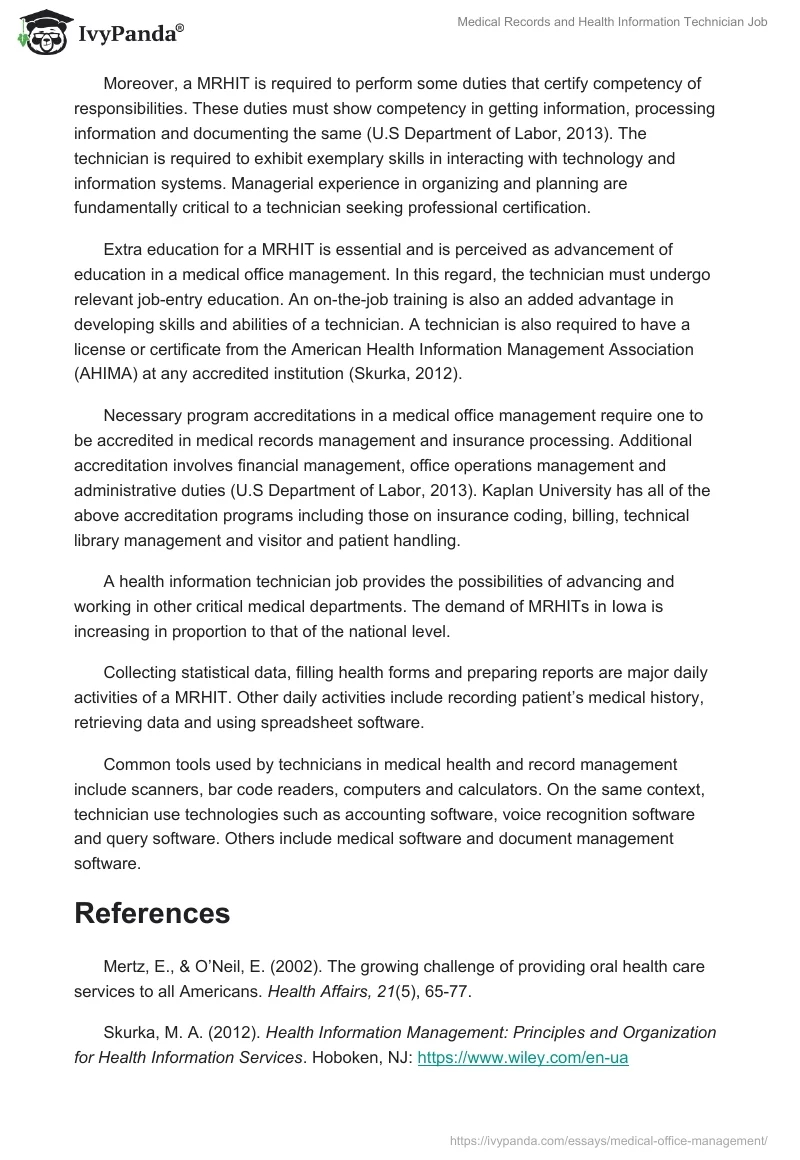 IvyPanda®

Medical Records and Health Information Technician Job

Moreover, a MRHIT is required to perform some duties that certify competency of responsibilities. These duties must show competency in getting information, processing information and documenting the same (U.S Department of Labor, 2013). The technician is required to exhibit exemplary skills in interacting with technology and information systems. Managerial experience in organizing and planning are fundamentally critical to a technician seeking professional certification.

Extra education for a MRHIT is essential and is perceived as advancement of education in a medical office management. In this regard, the technician must undergo relevant job-entry education. An on-the-job training is also an added advantage in developing skills and abilities of a technician. A technician is also required to have a license or certificate from the American Health Information Management Association (AHIMA) at any accredited institution (Skurka, 2012).

Necessary program accreditations in a medical office management require one to be accredited in medical records management and insurance processing. Additional accreditation involves financial management, office operations management and administrative duties (U.S Department of Labor, 2013). Kaplan University has all of the above accreditation programs including those on insurance coding, billing, technical library management and visitor and patient handling.

A health information technician job provides the possibilities of advancing and working in other critical medical departments. The demand of MRHITs in Iowa is increasing in proportion to that of the national level.

Collecting statistical data, filling health forms and preparing reports are major daily activities of a MRHIT. Other daily activities include recording patient's medical history, retrieving data and using spreadsheet software.

Common tools used by technicians in medical health and record management include scanners, bar code readers, computers and calculators. On the same context, technician use technologies such as accounting software, voice recognition software and query software. Others include medical software and document management software.

References

Mertz, E., & O'Neil, E. (2002). The growing challenge of providing oral health care services to all Americans. Health Affairs, 21(5), 65-77.

Skurka, M. A. (2012). Health Information Management: Principles and Organization for Health Information Services. Hoboken, NJ: https://www.wiley.com/en-ua

https://ivypanda.com/essays/medical-office-management/